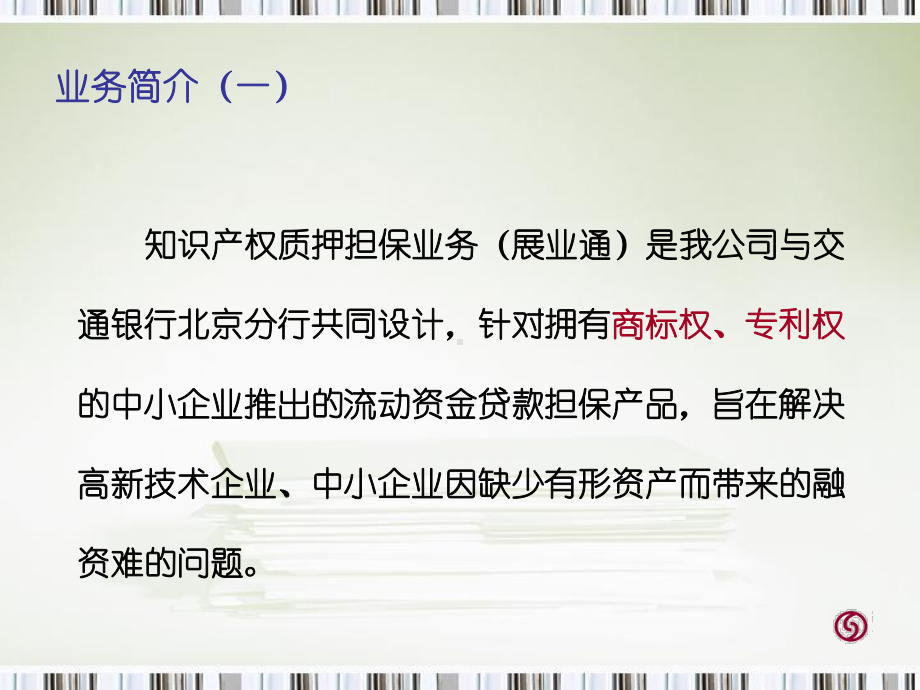 业务简介（一）

知识产权质押担保业务（展业通）是我公司与交通银行北京分行共同设计，针对拥有商标权、专利权的中小企业推出的流动资金贷款担保产品，旨在解决高新技术企业、中小企业因缺少有形资产而带来的融资难的问题。